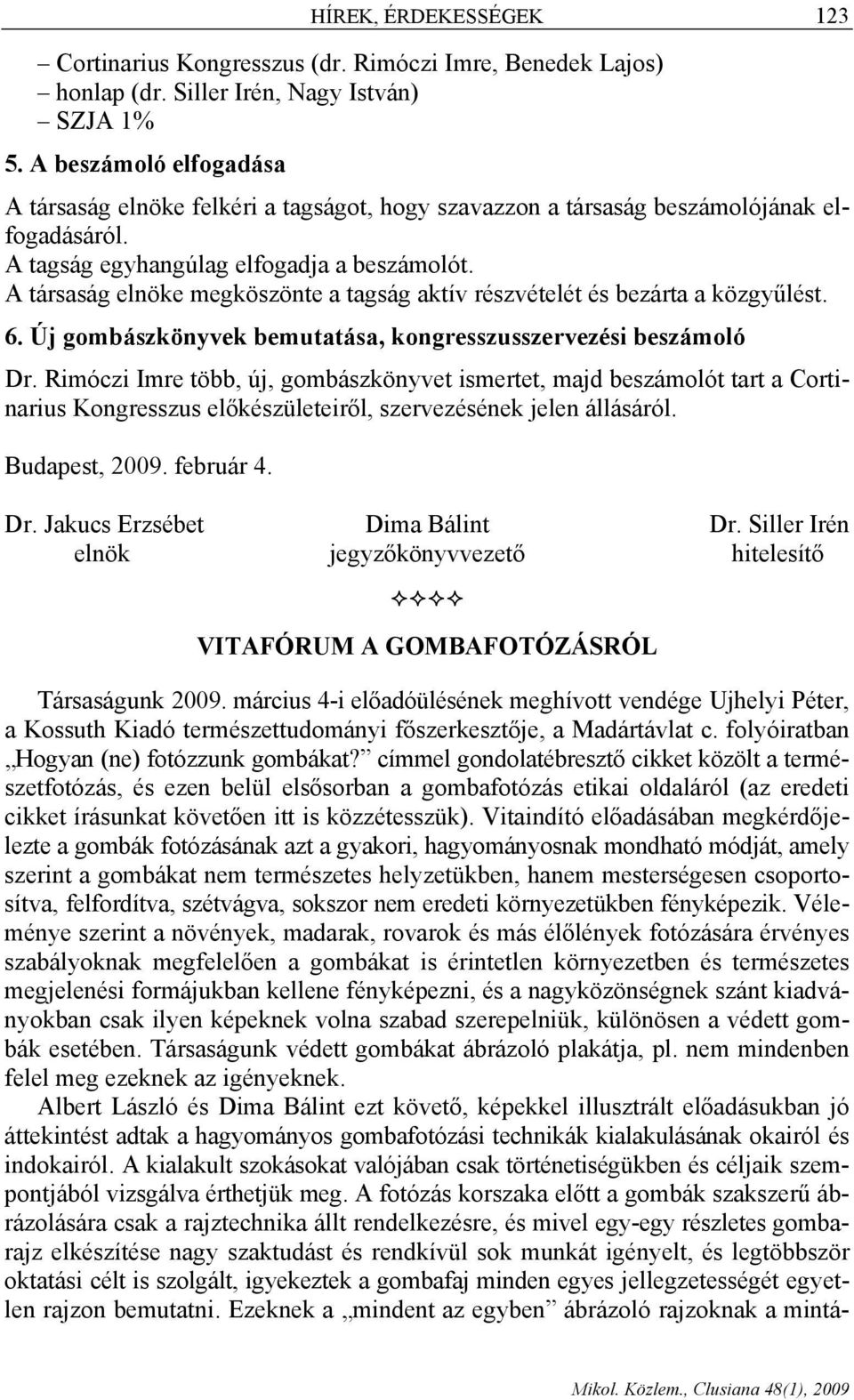 HÍREK, ÉRDEKESSÉGEK 123

– Cortinarius Kongresszus (dr. Rimóczi Imre, Benedek Lajos)
– honlap (dr. Siller Irén, Nagy István)
– SZJA 1%

5. A beszámoló elfogadása

A társaság elnöke felkéri a tagságot, hogy szavazzon a társaság beszámolójának elfogadásáról.
A tagság egyhangúlag elfogadja a beszámolót.
A társaság elnöke megköszönte a tagság aktív részvételét és bezárta a közgyűlést.

6. Új gombászkönyvek bemutatása, kongresszusszervezési beszámoló

Dr. Rimóczi Imre több, új, gombászkönyvet ismertet, majd beszámolót tart a Cortinarius Kongresszus előkészületeiről, szervezésének jelen állásáról.

Budapest, 2009. február 4.

Dr. Jakucs Erzsébet
elnök

Dima Bálint
jegyzőkönyvvezető

Dr. Siller Irén
hitelesítő

✧✧✧✧

VITAFÓRUM A GOMBAFOTÓZÁSRÓL

Társaságunk 2009. március 4-i előadóülésének meghívott vendége Ujhelyi Péter, a Kossuth Kiadó természettudományi főszerkesztője, a Madártávlat c. folyóiratban „Hogyan (ne) fotózzunk gombákat?” címmel gondolatébresztő cikket közölt a természetfotózás, és ezen belül elsősorban a gombafotózás etikai oldaláról (az eredeti cikket írásunkat követően itt is közzétesszük). Vitaindító előadásában megkérdőjelezte a gombák fotózásának azt a gyakori, hagyományosnak mondható módját, amely szerint a gombákat nem természetes helyzetükben, hanem mesterségesen csoportosítva, felfordítva, szétvágva, sokszor nem eredeti környezetükben fényképezik. Véleménye szerint a növények, madarak, rovarok és más élőlények fotózására érvényes szabályoknak megfelelően a gombákat is érintetlen környezetben és természetes megjelenési formájukban kellene fényképezni, és a nagyközönségnek szánt kiadványokban csak ilyen képeknek volna szabad szerepelniük, különösen a védett gombák esetében. Társaságunk védett gombákat ábrázoló plakátja, pl. nem mindenben felel meg ezeknek az igényeknek.

Albert László és Dima Bálint ezt követő, képekkel illusztrált előadásukban jó áttekintést adtak a hagyományos gombafotózási technikák kialakulásának okairól és indokairól. A kialakult szokásokat valójában csak történetiségükben és céljaik szempontjából vizsgálva érthetjük meg. A fotózás korszaka előtt a gombák szakszerű ábrázolására csak a rajztechnika állt rendelkezésre, és mivel egy-egy részletes gombarajz elkészítése nagy szaktudást és rendkívül sok munkát igényelt, és legtöbbször oktatási célt is szolgált, igyekeztek a gombafaj minden egyes jellegzetességét egyetlen rajzon bemutatni. Ezeknek a „mindent az egyben” ábrázoló rajzoknak a mintá-

Mikol. Közlem., Clusiana 48(1), 2009